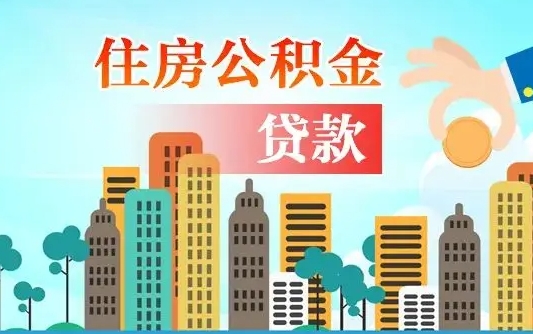 住房公积金

贷款